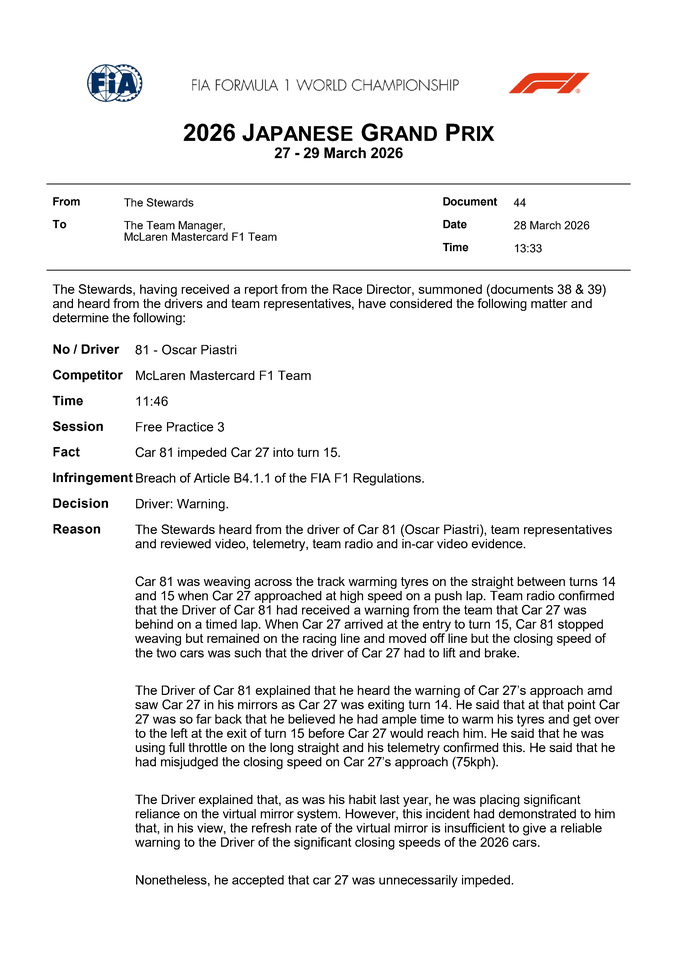 FIA

FIA FORMULA 1 WORLD CHAMPIONSHIP

F1

2026 JAPANESE GRAND PRIX
27 - 29 March 2026

| From | The Stewards | Document | 44 |
|---|---|---|---|
| To | The Team Manager, McLaren Mastercard F1 Team | Date | 28 March 2026 |
| | | Time | 13:33 |

The Stewards, having received a report from the Race Director, summoned (documents 38 & 39) and heard from the drivers and team representatives, have considered the following matter and determine the following:

No / Driver 81 - Oscar Piastri

Competitor McLaren Mastercard F1 Team

Time 11:46

Session Free Practice 3

Fact Car 81 impeded Car 27 into turn 15.

Infringement Breach of Article B4.1.1 of the FIA F1 Regulations.

Decision Driver: Warning.

Reason The Stewards heard from the driver of Car 81 (Oscar Piastri), team representatives and reviewed video, telemetry, team radio and in-car video evidence.

Car 81 was weaving across the track warming tyres on the straight between turns 14 and 15 when Car 27 approached at high speed on a push lap. Team radio confirmed that the Driver of Car 81 had received a warning from the team that Car 27 was behind on a timed lap. When Car 27 arrived at the entry to turn 15, Car 81 stopped weaving but remained on the racing line and moved off line but the closing speed of the two cars was such that the driver of Car 27 had to lift and brake.

The Driver of Car 81 explained that he heard the warning of Car 27's approach amd saw Car 27 in his mirrors as Car 27 was exiting turn 14. He said that at that point Car 27 was so far back that he believed he had ample time to warm his tyres and get over to the left at the exit of turn 15 before Car 27 would reach him. He said that he was using full throttle on the long straight and his telemetry confirmed this. He said that he had misjudged the closing speed on Car 27's approach (75kph).

The Driver explained that, as was his habit last year, he was placing significant reliance on the virtual mirror system. However, this incident had demonstrated to him that, in his view, the refresh rate of the virtual mirror is insufficient to give a reliable warning to the Driver of the significant closing speeds of the 2026 cars.

Nonetheless, he accepted that car 27 was unnecessarily impeded.